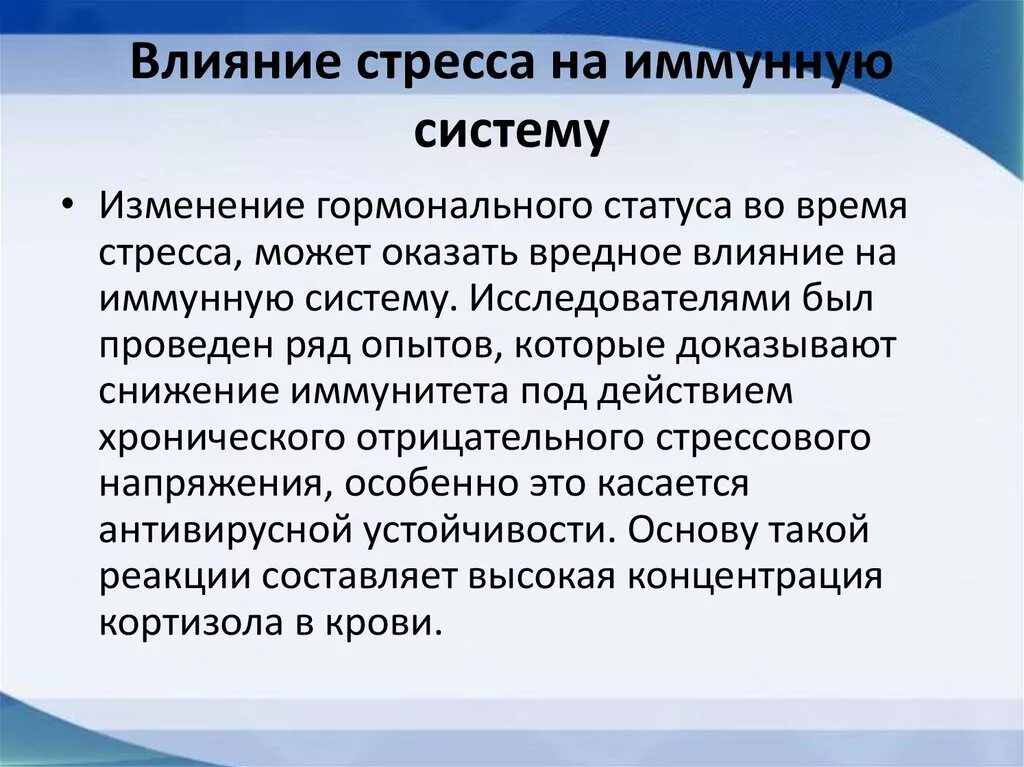 Влияние стресса на иммунную систему

• Изменение гормонального статуса во время стресса, может оказать вредное влияние на иммунную систему. Исследователями был проведен ряд опытов, которые доказывают снижение иммунитета под действием хронического отрицательного стрессового напряжения, особенно это касается антивирусной устойчивости. Основу такой реакции составляет высокая концентрация кортизола в крови.